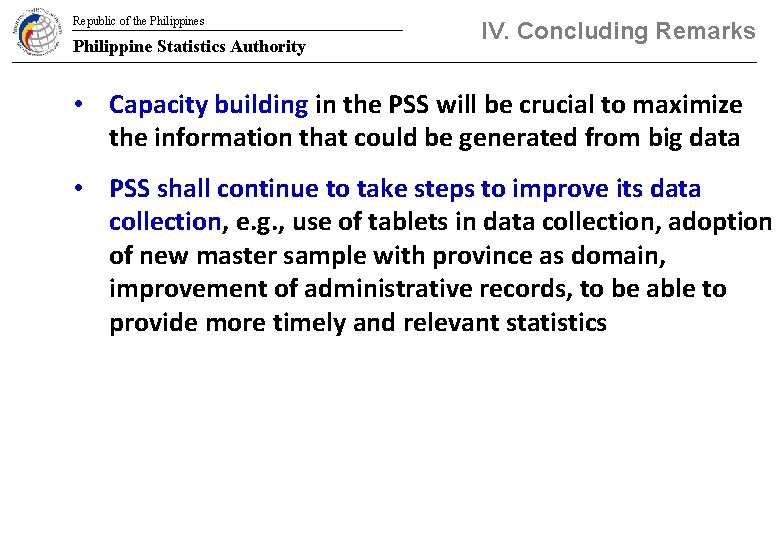 Republic of the Philippines
Philippine Statistics Authority

IV. Concluding Remarks

• Capacity building in the PSS will be crucial to maximize the information that could be generated from big data

• PSS shall continue to take steps to improve its data collection, e.g., use of tablets in data collection, adoption of new master sample with province as domain, improvement of administrative records, to be able to provide more timely and relevant statistics